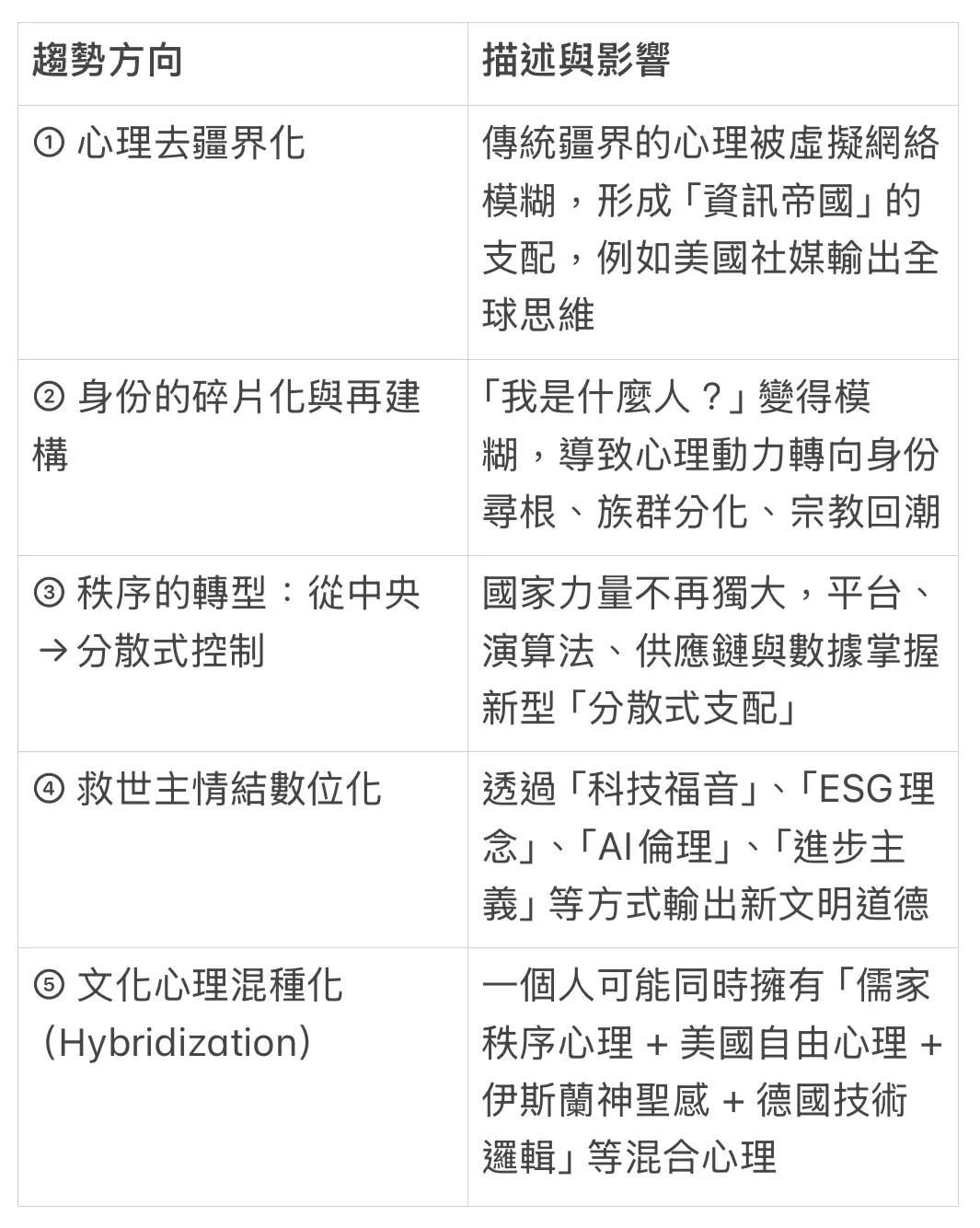 | 趨勢方向 | 描述與影響 |
|---|---|
| ① 心理去疆界化 | 傳統疆界的心理被虛擬網絡模糊，形成「資訊帝國」的支配，例如美國社媒輸出全球思維 |
| ② 身份的碎片化與再建構 | 「我是什麼人？」變得模糊，導致心理動力轉向身份尋根、族群分化、宗教回潮 |
| ③ 秩序的轉型：從中央→分散式控制 | 國家力量不再獨大，平台、演算法、供應鏈與數據掌握新型「分散式支配」 |
| ④ 救世主情結數位化 | 透過「科技福音」、「ESG理念」、「AI倫理」、「進步主義」等方式輸出新文明道德 |
| ⑤ 文化心理混種化（Hybridization） | 一個人可能同時擁有「儒家秩序心理 + 美國自由心理 + 伊斯蘭神聖感 + 德國技術邏輯」等混合心理 |